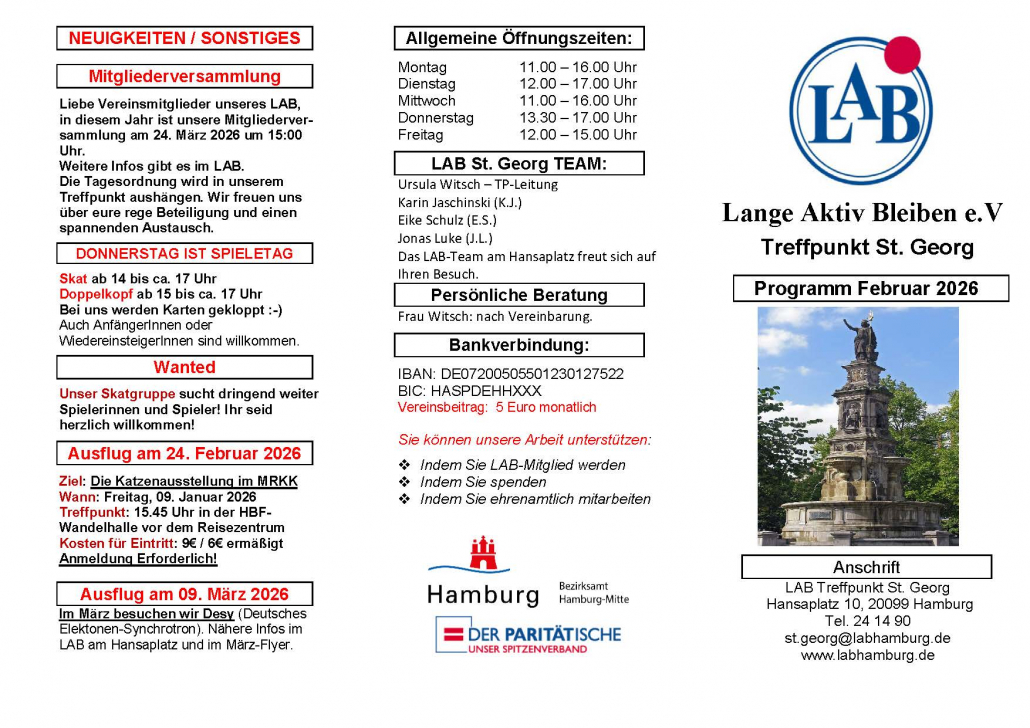 NEUIGKEITEN / SONSTIGES

Mitgliederversammlung

Liebe Vereinsmitglieder unseres LAB, in diesem Jahr ist unsere Mitgliederversammlung am 24. März 2026 um 15:00 Uhr.
Weitere Infos gibt es im LAB.
Die Tagesordnung wird in unserem Treffpunkt aushängen. Wir freuen uns über eure rege Beteiligung und einen spannenden Austausch.

DONNERSTAG IST SPIELETAG

Skat ab 14 bis ca. 17 Uhr
Doppelkopf ab 15 bis ca. 17 Uhr
Bei uns werden Karten gekloppt :-)
Auch AnfängerInnen oder WiedereinsteigerInnen sind willkommen.

Wanted

Unser Skatgruppe sucht dringend weiter Spielerinnen und Spieler! Ihr seid herzlich willkommen!

Ausflug am 24. Februar 2026

Ziel: Die Katzenausstellung im MRKK
Wann: Freitag, 09. Januar 2026
Treffpunkt: 15.45 Uhr in der HBF-Wandelhalle vor dem Reisezentrum
Kosten für Eintritt: 9€ / 6€ ermäßigt
Anmeldung Erforderlich!

Ausflug am 09. März 2026

Im März besuchen wir Desy (Deutsches Elektonen-Synchrotron). Nähere Infos im LAB am Hansaplatz und im März-Flyer.

Allgemeine Öffnungszeiten:

| Montag | 11.00 – 16.00 Uhr |
|---|---|
| Dienstag | 12.00 – 17.00 Uhr |
| Mittwoch | 11.00 – 16.00 Uhr |
| Donnerstag | 13.30 – 17.00 Uhr |
| Freitag | 12.00 – 15.00 Uhr |

LAB St. Georg TEAM:

Ursula Witsch – TP-Leitung
Karin Jaschinski (K.J.)
Eike Schulz (E.S.)
Jonas Luke (J.L.)
Das LAB-Team am Hansaplatz freut sich auf Ihren Besuch.

Persönliche Beratung

Frau Witsch: nach Vereinbarung.

Bankverbindung:

IBAN: DE07200505501230127522
BIC: HASPDEHHXXX
Vereinsbeitrag: 5 Euro monatlich

Sie können unsere Arbeit unterstützen:

❖ Indem Sie LAB-Mitglied werden
❖ Indem Sie spenden
❖ Indem Sie ehrenamtlich mitarbeiten

Hamburg
Bezirksamt Hamburg-Mitte

DER PARITÄTISCHE
UNSER SPITZENVERBAND

LAB

Lange Aktiv Bleiben e.V
Treffpunkt St. Georg

Programm Februar 2026

Anschrift
LAB Treffpunkt St. Georg
Hansaplatz 10, 20099 Hamburg
Tel. 24 14 90
st.georg@labhamburg.de
www.labhamburg.de